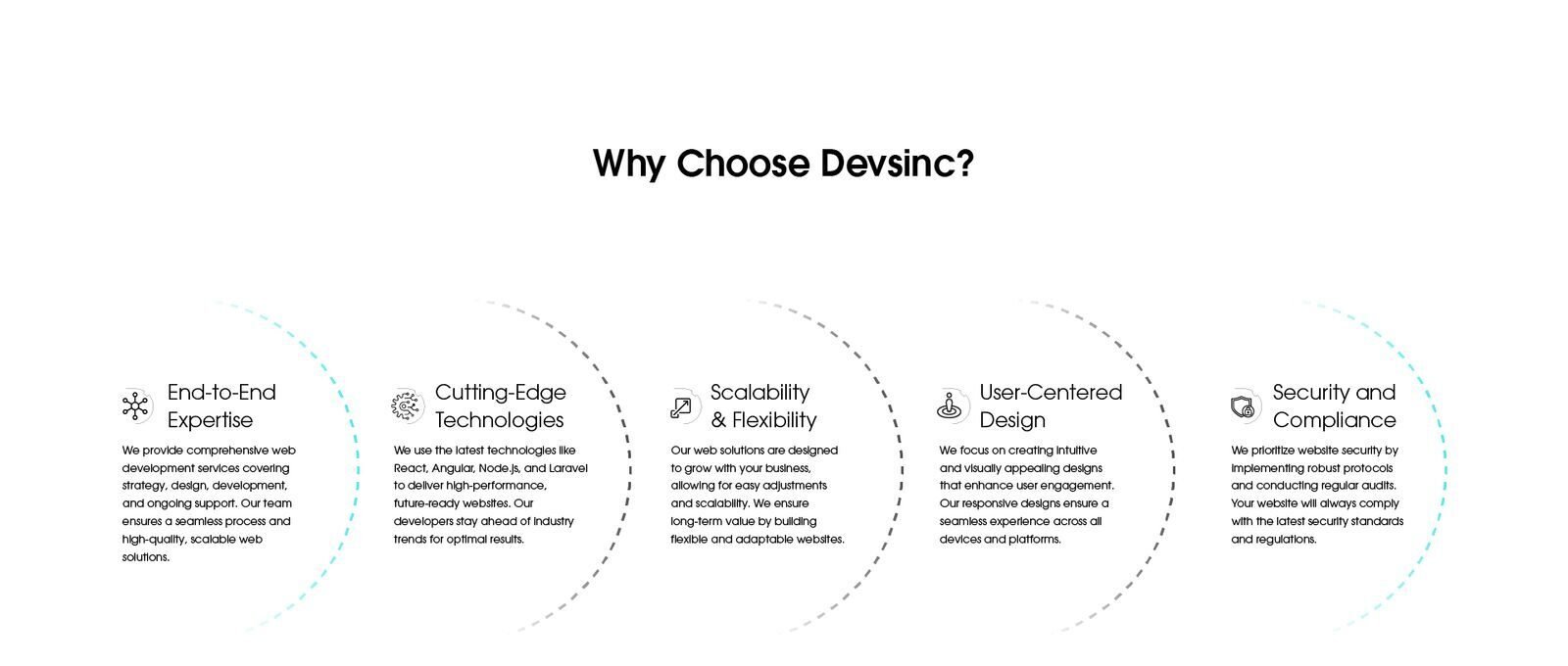 Why Choose Devsinc?

End-to-End
Expertise

We provide comprehensive web development services covering strategy, design, development, and ongoing support. Our team ensures a seamless process and high-quality, scalable web solutions.

Cutting-Edge
Technologies

We use the latest technologies like React, Angular, Node.js, and Laravel to deliver high-performance, future-ready websites. Our developers stay ahead of industry trends for optimal results.

Scalability
& Flexibility

Our web solutions are designed to grow with your business, allowing for easy adjustments and scalability. We ensure long-term value by building flexible and adaptable websites.

User-Centered
Design

We focus on creating intuitive and visually appealing designs that enhance user engagement. Our responsive designs ensure a seamless experience across all devices and platforms.

Security and
Compliance

We prioritize website security by implementing robust protocols and conducting regular audits. Your website will always comply with the latest security standards and regulations.